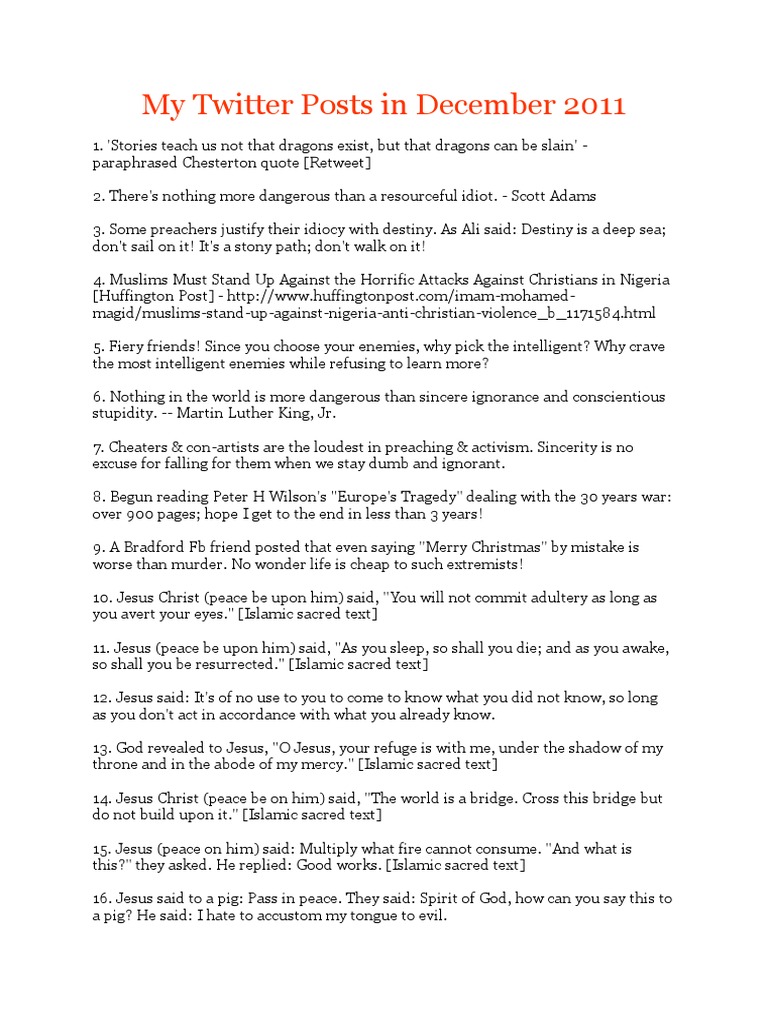 My Twitter Posts in December 2011

1. 'Stories teach us not that dragons exist, but that dragons can be slain' - paraphrased Chesterton quote [Retweet]

2. There's nothing more dangerous than a resourceful idiot. - Scott Adams

3. Some preachers justify their idiocy with destiny. As Ali said: Destiny is a deep sea; don't sail on it! It's a stony path; don't walk on it!

4. Muslims Must Stand Up Against the Horrific Attacks Against Christians in Nigeria [Huffington Post] - http://www.huffingtonpost.com/imam-mohamed-magid/muslims-stand-up-against-nigeria-anti-christian-violence_b_1171584.html

5. Fiery friends! Since you choose your enemies, why pick the intelligent? Why crave the most intelligent enemies while refusing to learn more?

6. Nothing in the world is more dangerous than sincere ignorance and conscientious stupidity. -- Martin Luther King, Jr.

7. Cheaters & con-artists are the loudest in preaching & activism. Sincerity is no excuse for falling for them when we stay dumb and ignorant.

8. Begun reading Peter H Wilson's "Europe's Tragedy" dealing with the 30 years war: over 900 pages; hope I get to the end in less than 3 years!

9. A Bradford Fb friend posted that even saying "Merry Christmas" by mistake is worse than murder. No wonder life is cheap to such extremists!

10. Jesus Christ (peace be upon him) said, "You will not commit adultery as long as you avert your eyes." [Islamic sacred text]

11. Jesus (peace be upon him) said, "As you sleep, so shall you die; and as you awake, so shall you be resurrected." [Islamic sacred text]

12. Jesus said: It's of no use to you to come to know what you did not know, so long as you don't act in accordance with what you already know.

13. God revealed to Jesus, "O Jesus, your refuge is with me, under the shadow of my throne and in the abode of my mercy." [Islamic sacred text]

14. Jesus Christ (peace be on him) said, "The world is a bridge. Cross this bridge but do not build upon it." [Islamic sacred text]

15. Jesus (peace on him) said: Multiply what fire cannot consume. "And what is this?" they asked. He replied: Good works. [Islamic sacred text]

16. Jesus said to a pig: Pass in peace. They said: Spirit of God, how can you say this to a pig? He said: I hate to accustom my tongue to evil.